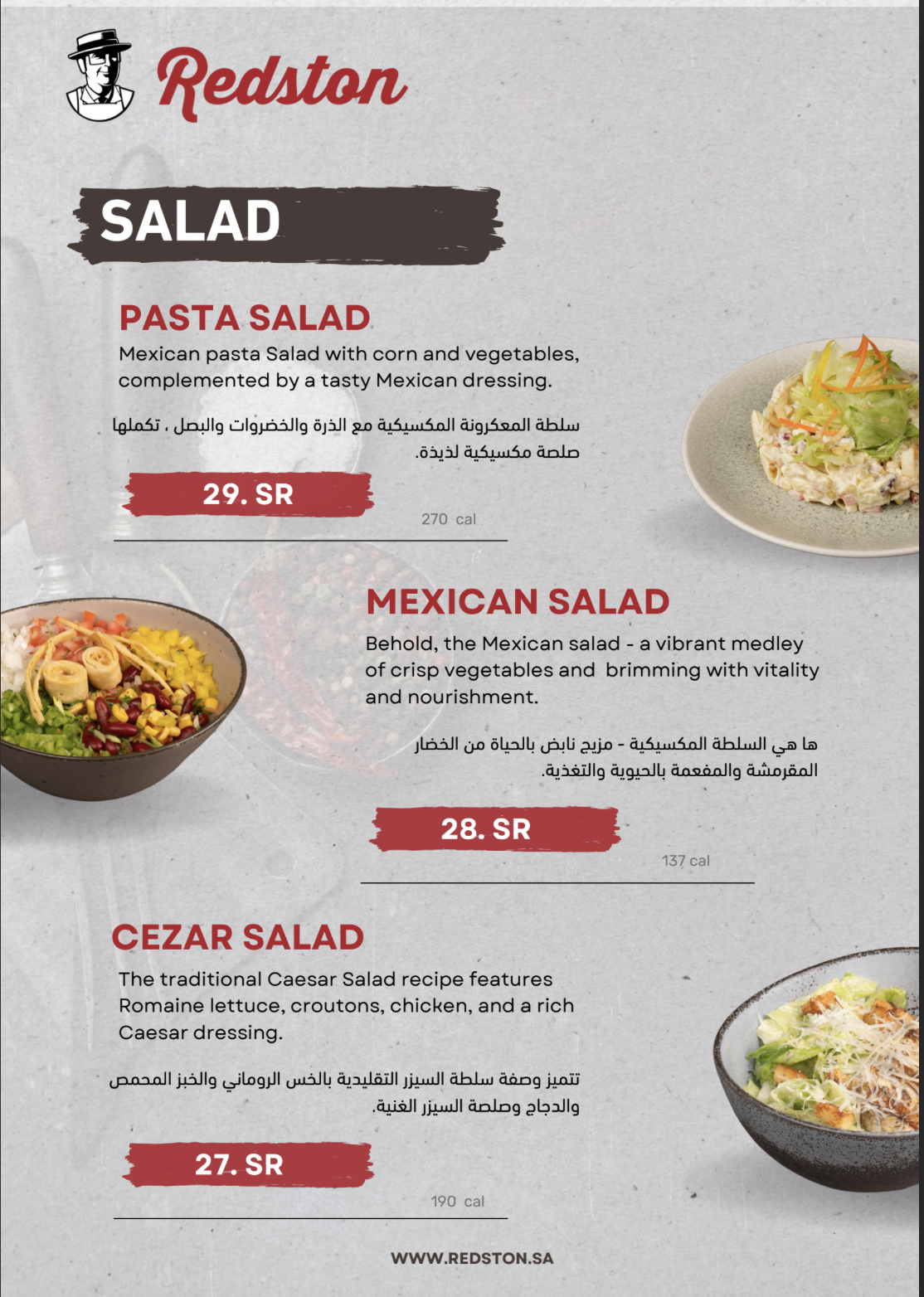 Redston

SALAD

PASTA SALAD
Mexican pasta Salad with corn and vegetables, complemented by a tasty Mexican dressing.

سلطة المعكرونة المكسيكية مع الذرة والخضروات والبصل ، تكملها صلصة مكسيكية لذيذة.

29. SR

270 cal

MEXICAN SALAD
Behold, the Mexican salad - a vibrant medley of crisp vegetables and brimming with vitality and nourishment.

ها هي السلطة المكسيكية - مزيج نابض بالحياة من الخضار المقرمشة والمفعمة بالحيوية والتغذية.

28. SR

137 cal

CEZAR SALAD
The traditional Caesar Salad recipe features Romaine lettuce, croutons, chicken, and a rich Caesar dressing.

تتميز وصفة سلطة السيزر التقليدية بالخس الروماني والخبز المحمص والدجاج وصلصة السيزر الغنية.

27. SR

190 cal

WWW.REDSTON.SA